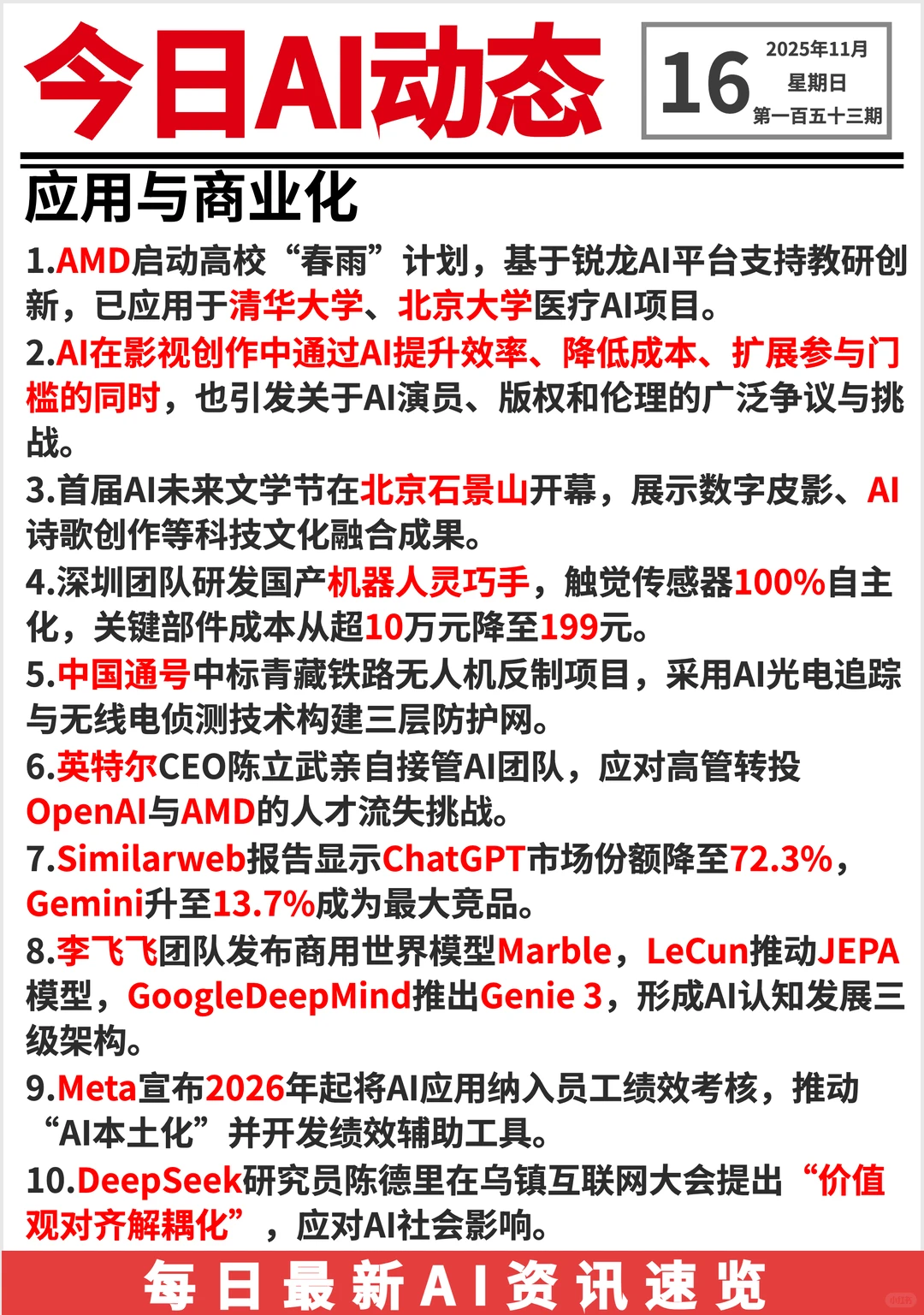 今日AI动态

16
2025年11月
星期日
第一百五十三期

应用与商业化

1.AMD启动高校“春雨”计划，基于锐龙AI平台支持教研创新，已应用于清华大学、北京大学医疗AI项目。

2.AI在影视创作中通过AI提升效率、降低成本、扩展参与门槛的同时，也引发关于AI演员、版权和伦理的广泛争议与挑战。

3.首届AI未来文学节在北京石景山开幕，展示数字皮影、AI诗歌创作等科技文化融合成果。

4.深圳团队研发国产机器人灵巧手，触觉传感器100%自主化，关键部件成本从超10万元降至199元。

5.中国通号中标青藏铁路无人机反制项目，采用AI光电追踪与无线电侦测技术构建三层防护网。

6.英特尔CEO陈立武亲自接管AI团队，应对高管转投OpenAI与AMD的人才流失挑战。

7.Similarweb报告显示ChatGPT市场份额降至72.3%，Gemini升至13.7%成为最大竞品。

8.李飞飞团队发布商用世界模型Marble，LeCun推动JEPA模型，GoogleDeepMind推出Genie 3，形成AI认知发展三级架构。

9.Meta宣布2026年起将AI应用纳入员工绩效考核，推动“AI本土化”并开发绩效辅助工具。

10.DeepSeek研究员陈德里在乌镇互联网大会提出“价值观对齐解耦化”，应对AI社会影响。

每日最新AI资讯速览